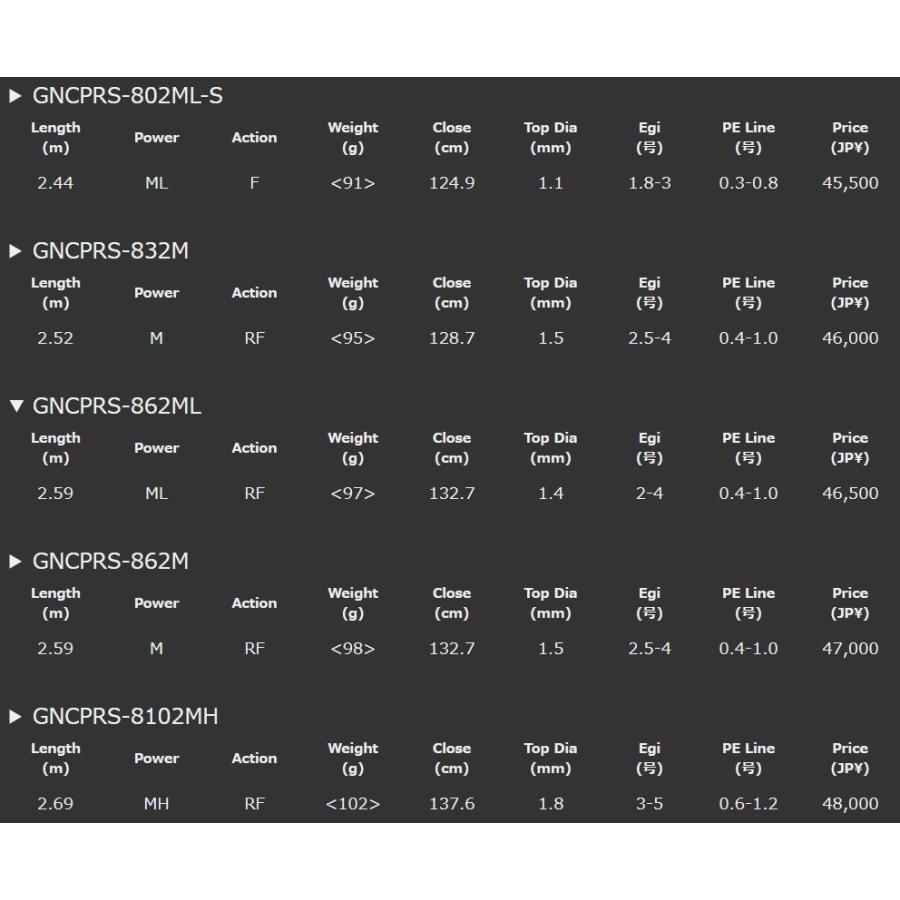 ▶ GNCPRS-802ML-S

| Length (m) | Power | Action | Weight (g) | Close (cm) | Top Dia (mm) | Egi (号) | PE Line (号) | Price (JP¥) |
|---|---|---|---|---|---|---|---|---|
| 2.44 | ML | F | <91> | 124.9 | 1.1 | 1.8-3 | 0.3-0.8 | 45,500 |

▶ GNCPRS-832M

| Length (m) | Power | Action | Weight (g) | Close (cm) | Top Dia (mm) | Egi (号) | PE Line (号) | Price (JP¥) |
|---|---|---|---|---|---|---|---|---|
| 2.52 | M | RF | <95> | 128.7 | 1.5 | 2.5-4 | 0.4-1.0 | 46,000 |

▼ GNCPRS-862ML

| Length (m) | Power | Action | Weight (g) | Close (cm) | Top Dia (mm) | Egi (号) | PE Line (号) | Price (JP¥) |
|---|---|---|---|---|---|---|---|---|
| 2.59 | ML | RF | <97> | 132.7 | 1.4 | 2-4 | 0.4-1.0 | 46,500 |

▶ GNCPRS-862M

| Length (m) | Power | Action | Weight (g) | Close (cm) | Top Dia (mm) | Egi (号) | PE Line (号) | Price (JP¥) |
|---|---|---|---|---|---|---|---|---|
| 2.59 | M | RF | <98> | 132.7 | 1.5 | 2.5-4 | 0.4-1.0 | 47,000 |

▶ GNCPRS-8102MH

| Length (m) | Power | Action | Weight (g) | Close (cm) | Top Dia (mm) | Egi (号) | PE Line (号) | Price (JP¥) |
|---|---|---|---|---|---|---|---|---|
| 2.69 | MH | RF | <102> | 137.6 | 1.8 | 3-5 | 0.6-1.2 | 48,000 |